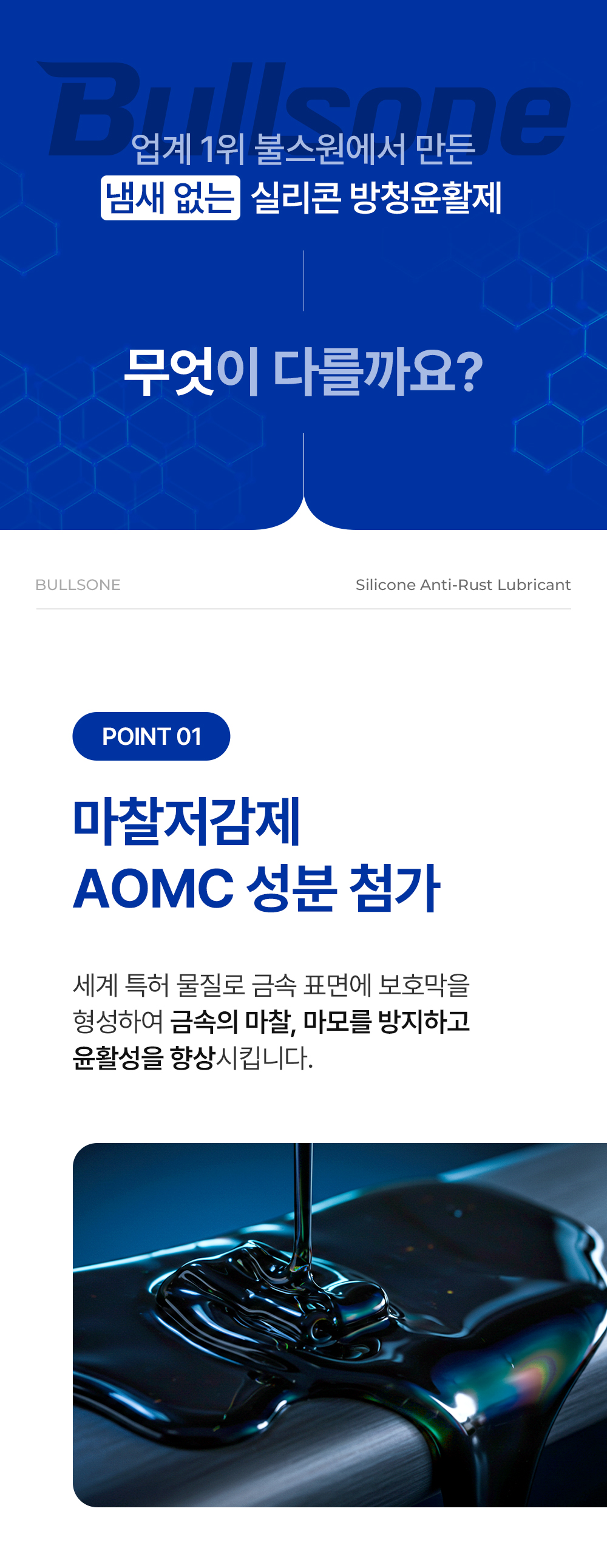 Bullsone

업계 1위 불스원에서 만든
냄새 없는 실리콘 방청윤활제

무엇이 다를까요?

BULLSONE

Silicone Anti-Rust Lubricant

POINT 01

마찰저감제
AOMC 성분 첨가

세계 특허 물질로 금속 표면에 보호막을 형성하여 금속의 마찰, 마모를 방지하고 윤활성을 향상시킵니다.